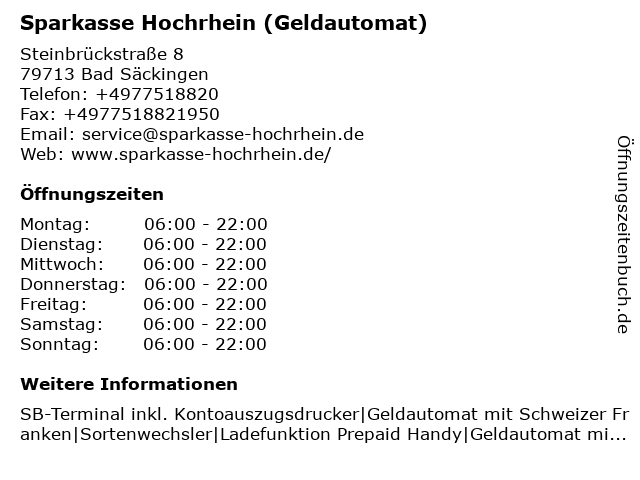 Sparkasse Hochrhein (Geldautomat)

Steinbrückstraße 8
79713 Bad Säckingen
Telefon: +4977518820
Fax: +4977518821950
Email: service@sparkasse-hochrhein.de
Web: www.sparkasse-hochrhein.de/

Öffnungszeiten

| Montag: | 06:00 - 22:00 |
|---|---|
| Dienstag: | 06:00 - 22:00 |
| Mittwoch: | 06:00 - 22:00 |
| Donnerstag: | 06:00 - 22:00 |
| Freitag: | 06:00 - 22:00 |
| Samstag: | 06:00 - 22:00 |
| Sonntag: | 06:00 - 22:00 |

Weitere Informationen

SB-Terminal inkl. Kontoauszugsdrucker|Geldautomat mit Schweizer Franken|Sortenwechsler|Ladefunktion Prepaid Handy|Geldautomat mi...

Öffnungszeitenbuch.de